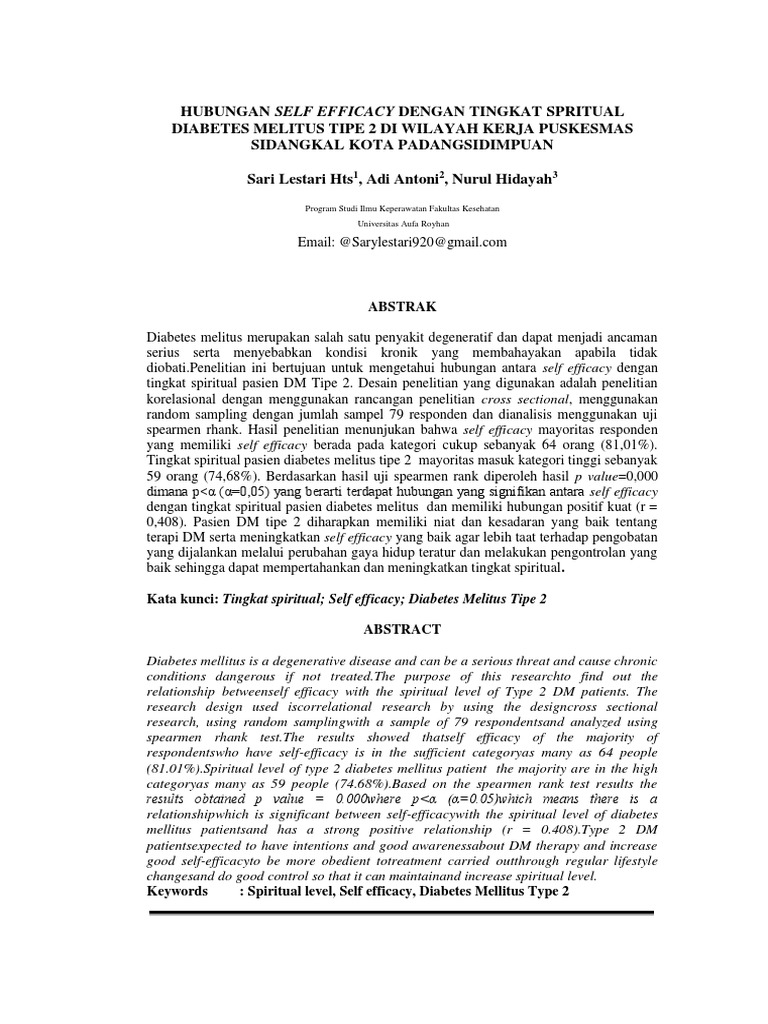 HUBUNGAN SELF EFFICACY DENGAN TINGKAT SPRITUAL DIABETES MELITUS TIPE 2 DI WILAYAH KERJA PUSKESMAS SIDANGKAL KOTA PADANGSIDIMPUAN

Sari Lestari Hts$^1$, Adi Antoni$^2$, Nurul Hidayah$^3$

Program Studi Ilmu Keperawatan Fakultas Kesehatan
Universitas Aufa Royhan

Email: @Sarylestari920@gmail.com

ABSTRAK

Diabetes melitus merupakan salah satu penyakit degeneratif dan dapat menjadi ancaman serius serta menyebabkan kondisi kronik yang membahayakan apabila tidak diobati.Penelitian ini bertujuan untuk mengetahui hubungan antara self efficacy dengan tingkat spiritual pasien DM Tipe 2. Desain penelitian yang digunakan adalah penelitian korelasional dengan menggunakan rancangan penelitian cross sectional, menggunakan random sampling dengan jumlah sampel 79 responden dan dianalisis menggunakan uji spearmen rhank. Hasil penelitian menunjukan bahwa self efficacy mayoritas responden yang memiliki self efficacy berada pada kategori cukup sebanyak 64 orang (81,01%). Tingkat spiritual pasien diabetes melitus tipe 2 mayoritas masuk kategori tinggi sebanyak 59 orang (74,68%). Berdasarkan hasil uji spearmen rank diperoleh hasil p value=0,000 dimana p<α (α=0,05) yang berarti terdapat hubungan yang signifikan antara self efficacy dengan tingkat spiritual pasien diabetes melitus dan memiliki hubungan positif kuat (r = 0,408). Pasien DM tipe 2 diharapkan memiliki niat dan kesadaran yang baik tentang terapi DM serta meningkatkan self efficacy yang baik agar lebih taat terhadap pengobatan yang dijalankan melalui perubahan gaya hidup teratur dan melakukan pengontrolan yang baik sehingga dapat mempertahankan dan meningkatkan tingkat spiritual.

Kata kunci: Tingkat spiritual; Self efficacy; Diabetes Melitus Tipe 2

ABSTRACT

Diabetes mellitus is a degenerative disease and can be a serious threat and cause chronic conditions dangerous if not treated.The purpose of this researchto find out the relationship betweenself efficacy with the spiritual level of Type 2 DM patients. The research design used iscorrelational research by using the designcross sectional research, using random samplingwith a sample of 79 respondentsand analyzed using spearmen rhank test.The results showed thatself efficacy of the majority of respondentswho have self-efficacy is in the sufficient categoryas many as 64 people (81.01%).Spiritual level of type 2 diabetes mellitus patient the majority are in the high categoryas many as 59 people (74.68%).Based on the spearmen rank test results the results obtained p value = 0.000where p<α (α=0.05)which means there is a relationshipwhich is significant between self-efficacywith the spiritual level of diabetes mellitus patientsand has a strong positive relationship (r = 0.408).Type 2 DM patientsexpected to have intentions and good awarenessabout DM therapy and increase good self-efficacyto be more obedient totreatment carried outthrough regular lifestyle changesand do good control so that it can maintainand increase spiritual level.
Keywords : Spiritual level, Self efficacy, Diabetes Mellitus Type 2